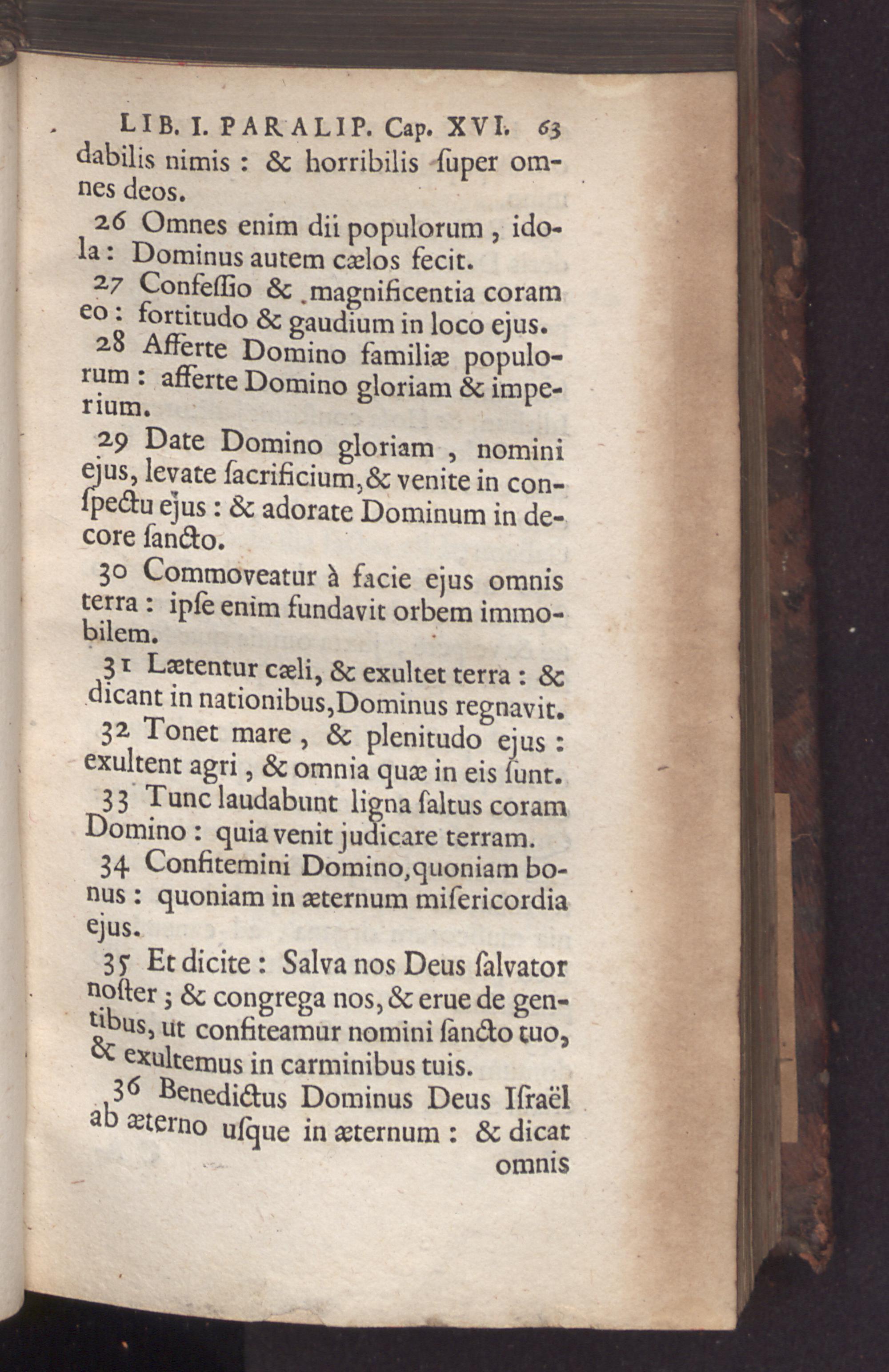 LIB. I. PARALIP. Cap. XVI. 63

dabilis nimis : & horribilis ſuper omnes deos.

26 Omnes enim dii populorum, idola : Dominus autem cælos fecit.

27 Confeſſio & magnificentia coram eo : fortitudo & gaudium in loco ejus.

28 Afferte Domino familiæ populorum : afferte Domino gloriam & imperium.

29 Date Domino gloriam, nomini ejus, levate ſacrificium, & venite in conſpectu ejus : & adorate Dominum in decore ſancto.

30 Commoveatur à facie ejus omnis terra : ipſe enim fundavit orbem immobilem.

31 Lætentur cæli, & exultet terra : & dicant in nationibus, Dominus regnavit.

32 Tonet mare, & plenitudo ejus : exultent agri, & omnia quæ in eis ſunt.

33 Tunc laudabunt ligna ſaltus coram Domino : quia venit judicare terram.

34 Confitemini Domino, quoniam bonus : quoniam in æternum miſericordia ejus.

35 Et dicite : Salva nos Deus ſalvator noſter ; & congrega nos, & erue de gentibus, ut confiteamur nomini ſancto tuo, & exultemus in carminibus tuis.

36 Benedictus Dominus Deus Iſraël ab æterno uſque in æternum : & dicat omnis